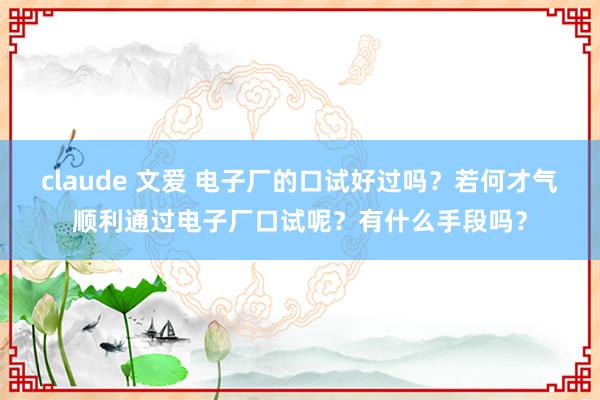 claude 文爱 电子厂的口试好过吗？若何才气顺利通过电子厂口试呢？有什么手段吗？